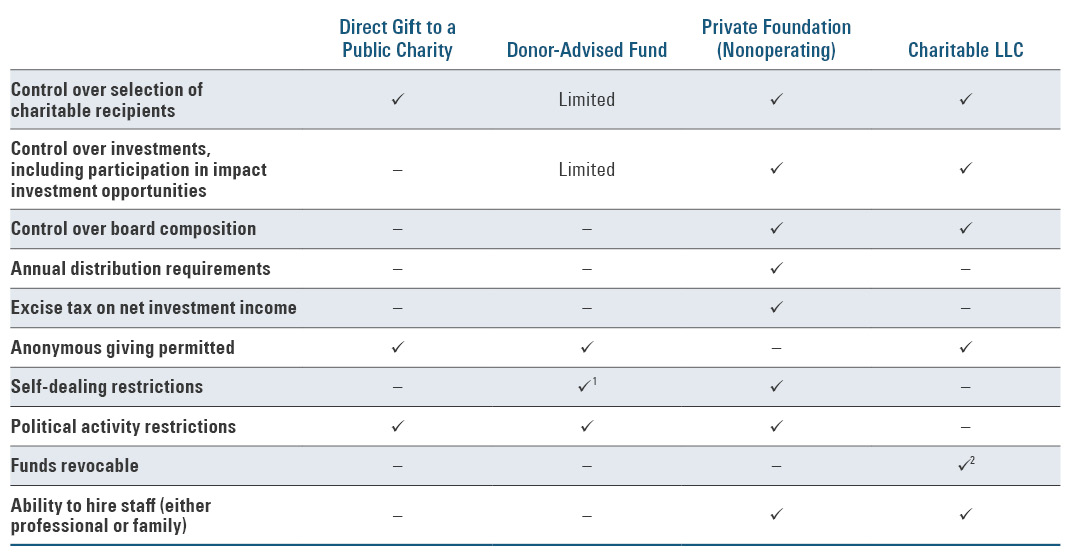 | | Direct Gift to a Public Charity | Donor-Advised Fund | Private Foundation (Nonoperating) | Charitable LLC |
|---|---|---|---|---|
| Control over selection of charitable recipients | ✓ | Limited | ✓ | ✓ |
| Control over investments, including participation in impact investment opportunities | – | Limited | ✓ | ✓ |
| Control over board composition | – | – | ✓ | ✓ |
| Annual distribution requirements | – | – | ✓ | – |
| Excise tax on net investment income | – | – | ✓ | – |
| Anonymous giving permitted | ✓ | ✓ | – | ✓ |
| Self-dealing restrictions | – | ✓$^1$ | ✓ | – |
| Political activity restrictions | ✓ | ✓ | ✓ | – |
| Funds revocable | – | – | – | ✓$^2$ |
| Ability to hire staff (either professional or family) | – | – | ✓ | ✓ |